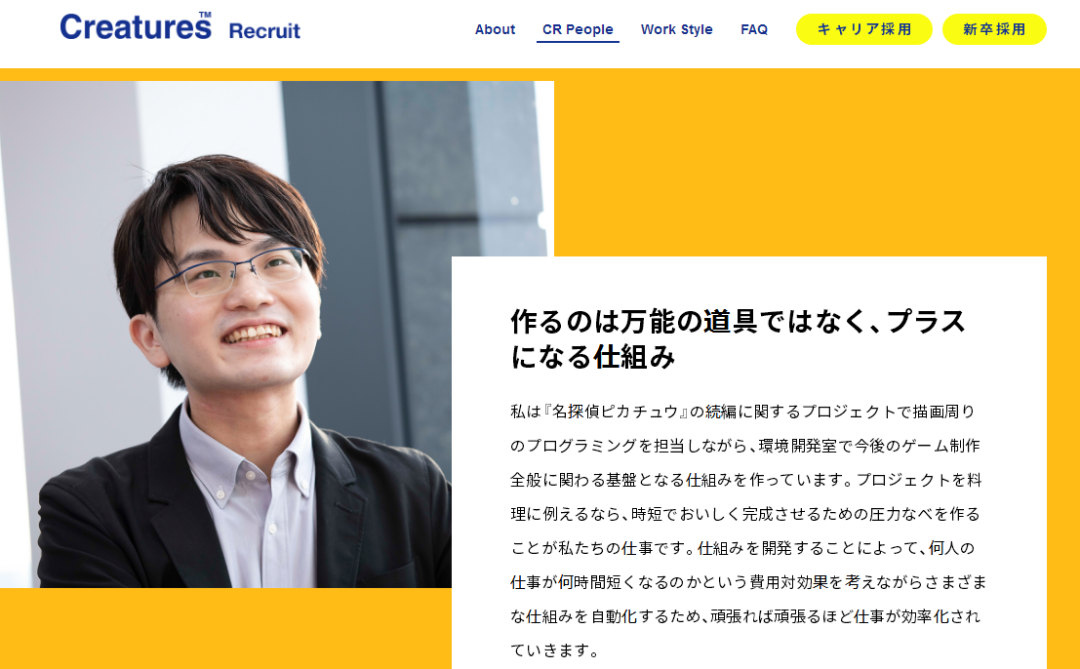 Creatures™ Recruit

About CR People Work Style FAQ キャリア採用 新卒採用

作るのは万能の道具ではなく、プラスになる仕組み

私は『名探偵ピカチュウ』の続編に関するプロジェクトで描画周りのプログラミングを担当しながら、環境開発室で今後のゲーム制作全般に関わる基盤となる仕組みを作っています。プロジェクトを料理に例えるなら、時短でおいしく完成させるための圧力なべを作ることが私たちの仕事です。仕組みを開発することによって、何人の仕事が何時間短くなるのかという費用対効果を考えながらさまざまな仕組みを自動化するため、頑張れば頑張るほど仕事が効率化されていきます。